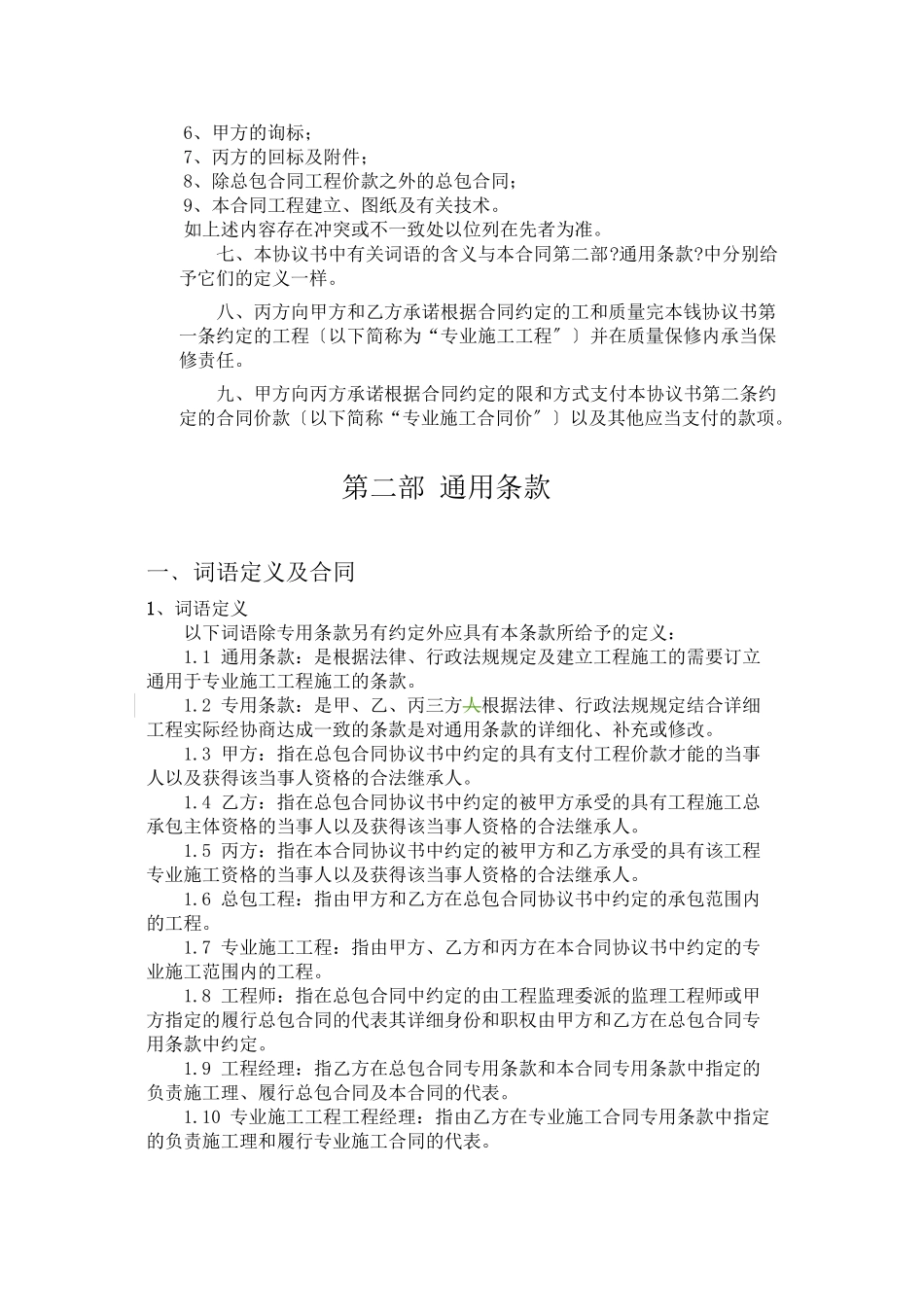 6、甲方的询标；
7、丙方的回标及附件；
8、除总包合同工程价款之外的总包合同；
9、本合同工程建立、图纸及有关技术。
如上述内容存在冲突或不一致处以位列在先者为准。

七、本协议书中有关词语的含义与本合同第二部?通用条款?中分别给予它们的定义一样。

八、丙方向甲方和乙方承诺根据合同约定的工和质量完本钱协议书第一条约定的工程〔以下简称为“专业施工工程″〕并在质量保修内承当保修责任。

九、甲方向丙方承诺根据合同约定的限和方式支付本协议书第二条约定的合同价款〔以下简称“专业施工合同价″〕以及其他应当支付的款项。

第二部 通用条款

一、词语定义及合同

1、词语定义
以下词语除专用条款另有约定外应具有本条款所给予的定义：
1.1 通用条款：是根据法律、行政法规规定及建立工程施工的需要订立通用于专业施工工程施工的条款。
1.2 专用条款：是甲、乙、丙三方人根据法律、行政法规规定结合详细工程实际经协商达成一致的条款是对通用条款的详细化、补充或修改。
1.3 甲方：指在总包合同协议书中约定的具有支付工程价款才能的当事人以及获得该当事人资格的合法继承人。
1.4 乙方：指在总包合同协议书中约定的被甲方承受的具有工程施工总承包主体资格的当事人以及获得该当事人资格的合法继承人。
1.5 丙方：指在本合同协议书中约定的被甲方和乙方承受的具有该工程专业施工资格的当事人以及获得该当事人资格的合法继承人。
1.6 总包工程：指由甲方和乙方在总包合同协议书中约定的承包范围内的工程。
1.7 专业施工工程：指由甲方、乙方和丙方在本合同协议书中约定的专业施工范围内的工程。
1.8 工程师：指在总包合同中约定的由工程监理委派的监理工程师或甲方指定的履行总包合同的代表其详细身份和职权由甲方和乙方在总包合同专用条款中约定。
1.9 工程经理：指乙方在总包合同专用条款和本合同专用条款中指定的负责施工理、履行总包合同及本合同的代表。
1.10 专业施工工程工程经理：指由乙方在专业施工合同专用条款中指定的负责施工理和履行专业施工合同的代表。